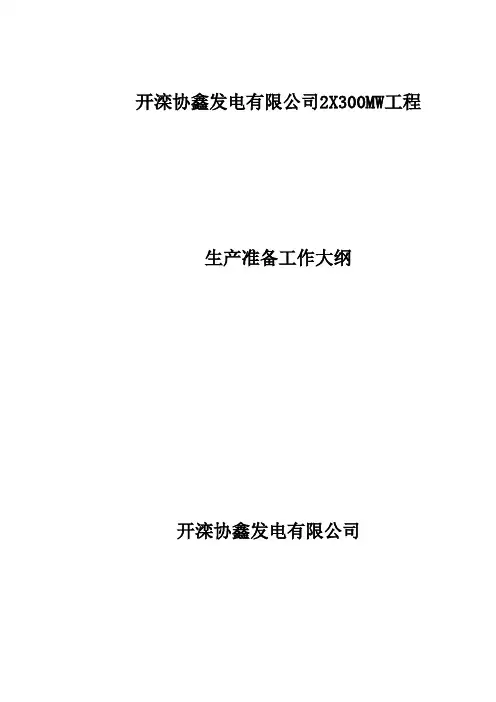 开滦协鑫发电有限公司2X300MW工程

生产准备工作大纲

开滦协鑫发电有限公司